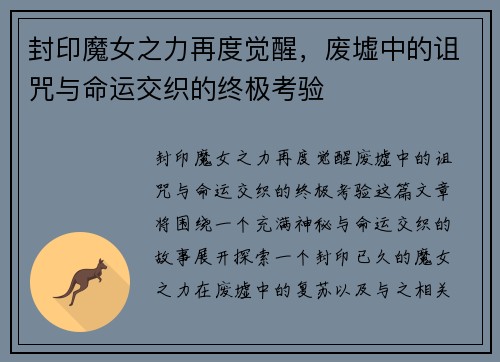 封印魔女之力再度觉醒，废墟中的诅咒与命运交织的终极考验

封印魔女之力再度觉醒废墟中的诅咒与命运交织的终极考验这篇文章将围绕一个充满神秘与命运交织的故事展开探索一个封印已久的魔女之力在废墟中的复苏以及与之相关